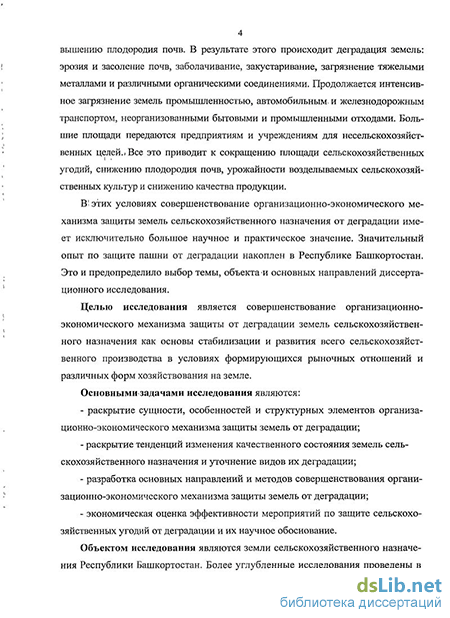 4

вышению плодородия почв. В результате этого происходит деградация земель: эрозия и засоление почв, заболачивание, закустаривание, загрязнение тяжелыми металлами и различными органическими соединениями. Продолжается интенсивное загрязнение земель промышленностью, автомобильным и железнодорожным транспортом, неорганизованными бытовыми и промышленными отходами. Большие площади передаются предприятиям и учреждениям для несельскохозяйственных целей. Все это приводит к сокращению площади сельскохозяйственных угодий, снижению плодородия почв, урожайности возделываемых сельскохозяйственных культур и снижению качества продукции.

В этих условиях совершенствование организационно-экономического механизма защиты земель сельскохозяйственного назначения от деградации имеет исключительно большое научное и практическое значение. Значительный опыт по защите пашни от деградации накоплен в Республике Башкортостан. Это и предопределило выбор темы, объекта и основных направлений диссертационного исследования.

Целью исследования является совершенствование организационно-экономического механизма защиты от деградации земель сельскохозяйственного назначения как основы стабилизации и развития всего сельскохозяйственного производства в условиях формирующихся рыночных отношений и различных форм хозяйствования на земле.

Основными задачами исследования являются:

- раскрытие сущности, особенностей и структурных элементов организационно-экономического механизма защиты земель от деградации;

- раскрытие тенденций изменения качественного состояния земель сельскохозяйственного назначения и уточнение видов их деградации;

- разработка основных направлений и методов совершенствования организационно-экономического механизма защиты земель от деградации;

- экономическая оценка эффективности мероприятий по защите сельскохозяйственных угодий от деградации и их научное обоснование.

Объектом исследования являются земли сельскохозяйственного назначения Республики Башкортостан. Более углубленные исследования проведены в

dsLib.net
библиотека диссертаций